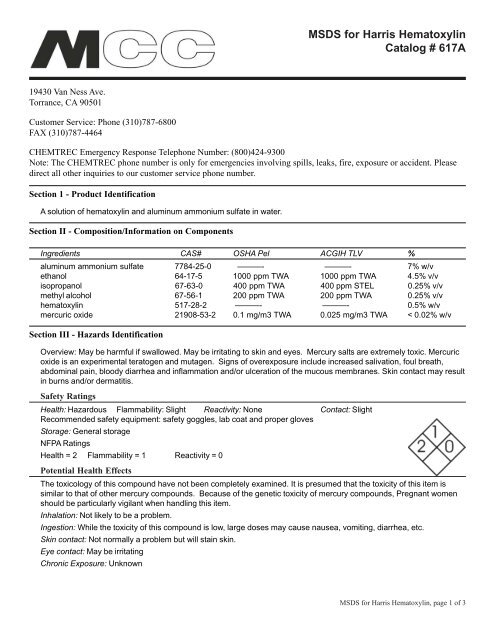 MCC

MSDS for Harris Hematoxylin
Catalog # 617A

19430 Van Ness Ave.
Torrance, CA 90501

Customer Service: Phone (310)787-6800
FAX (310)787-4464

CHEMTREC Emergency Response Telephone Number: (800)424-9300
Note: The CHEMTREC phone number is only for emergencies involving spills, leaks, fire, exposure or accident. Please direct all other inquiries to our customer service phone number.

Section 1 - Product Identification

A solution of hematoxylin and aluminum ammonium sulfate in water.

Section II - Composition/Information on Components

| Ingredients | CAS# | OSHA Pel | ACGIH TLV | % |
|---|---|---|---|---|
| aluminum ammonium sulfate | 7784-25-0 | ——— | ——— | 7% w/v |
| ethanol | 64-17-5 | 1000 ppm TWA | 1000 ppm TWA | 4.5% v/v |
| isopropanol | 67-63-0 | 400 ppm TWA | 400 ppm STEL | 0.25% v/v |
| methyl alcohol | 67-56-1 | 200 ppm TWA | 200 ppm TWA | 0.25% v/v |
| hematoxylin | 517-28-2 | ——— | ——— | 0.5% w/v |
| mercuric oxide | 21908-53-2 | 0.1 mg/m3 TWA | 0.025 mg/m3 TWA | < 0.02% w/v |

Section III - Hazards Identification

Overview: May be harmful if swallowed. May be irritating to skin and eyes. Mercury salts are extremely toxic. Mercuric oxide is an experimental teratogen and mutagen. Signs of overexposure include increased salivation, foul breath, abdominal pain, bloody diarrhea and inflammation and/or ulceration of the mucous membranes. Skin contact may result in burns and/or dermatitis.

Safety Ratings

Health: Hazardous Flammability: Slight Reactivity: None Contact: Slight
Recommended safety equipment: safety goggles, lab coat and proper gloves
Storage: General storage
NFPA Ratings
Health = 2 Flammability = 1 Reactivity = 0

1
2 0

Potential Health Effects

The toxicology of this compound have not been completely examined. It is presumed that the toxicity of this item is similar to that of other mercury compounds. Because of the genetic toxicity of mercury compounds, Pregnant women should be particularly vigilant when handling this item.
Inhalation: Not likely to be a problem.
Ingestion: While the toxicity of this compound is low, large doses may cause nausea, vomiting, diarrhea, etc.
Skin contact: Not normally a problem but will stain skin.
Eye contact: May be irritating
Chronic Exposure: Unknown

MSDS for Harris Hematoxylin, page 1 of 3